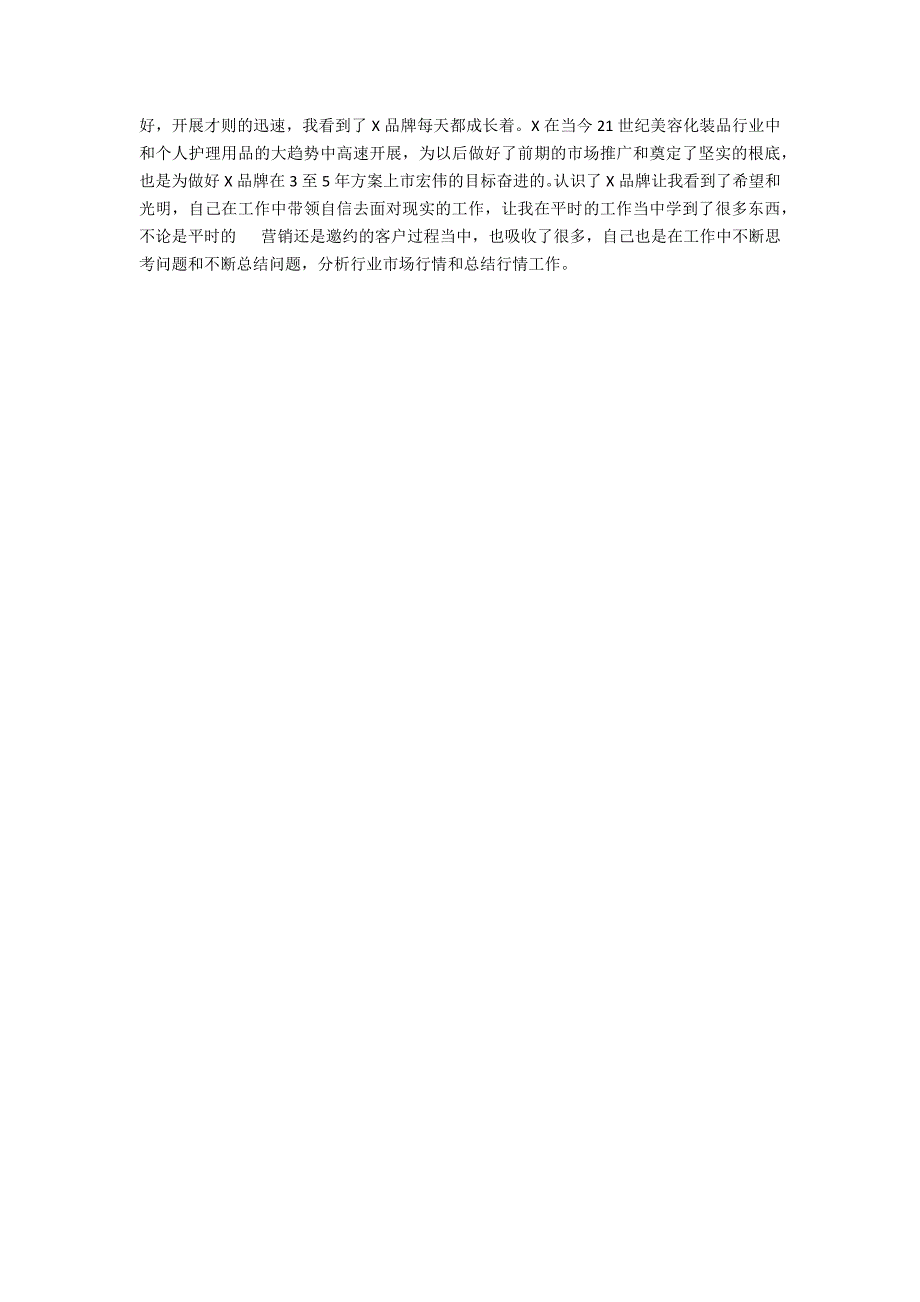 好，开展才则的迅速，我看到了 X 品牌每天都成长着。X 在当今 21 世纪美容化装品行业中和个人护理用品的大趋势中高速开展，为以后做好了前期的市场推广和奠定了坚实的根底，也是为做好 X 品牌在 3 至 5 年方案上市宏伟的目标奋进的。认识了 X 品牌让我看到了希望和光明，自己在工作中带领自信去面对现实的工作，让我在平时的工作当中学到了很多东西，不论是平时的 营销还是邀约的客户过程当中，也吸收了很多，自己也是在工作中不断思考问题和不断总结问题，分析行业市场行情和总结行情工作。